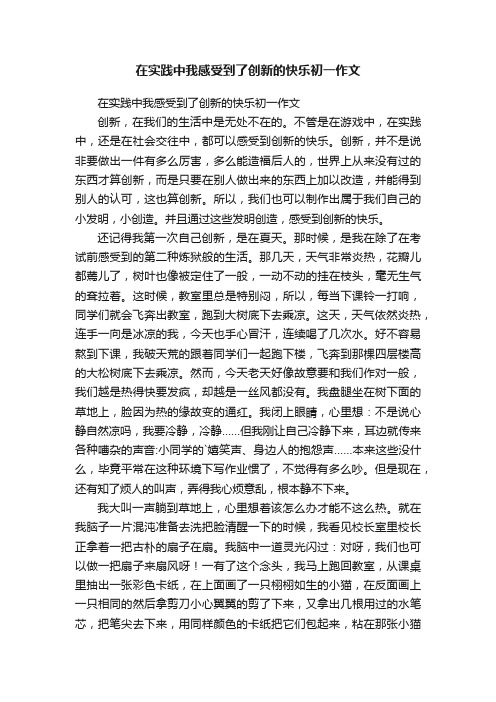 在实践中我感受到了创新的快乐初一作文

在实践中我感受到了创新的快乐初一作文

创新，在我们的生活中是无处不在的。不管是在游戏中，在实践中，还是在社会交往中，都可以感受到创新的快乐。创新，并不是说非要做出一件有多么厉害，多么能造福后人的，世界上从来没有过的东西才算创新，而是只要在别人做出来的东西上加以改造，并能得到别人的认可，这也算创新。所以，我们也可以制作出属于我们自己的小发明，小创造。并且通过这些发明创造，感受到创新的快乐。

还记得我第一次自己创新，是在夏天。那时候，是我在除了在考试前感受到的第二种炼狱般的生活。那几天，天气非常炎热，花瓣儿都蔫儿了，树叶也像被定住了一般，一动不动的挂在枝头，毫无生气的耷拉着。这时候，教室里总是特别闷，所以，每当下课铃一打响，同学们就会飞奔出教室，跑到大树底下去乘凉。这天，天气依然炎热，连手一向是冰凉的我，今天也手心冒汗，连续喝了几次水。好不容易熬到下课，我破天荒的跟着同学们一起跑下楼，飞奔到那棵四层楼高的大松树底下去乘凉。然而，今天老天好像故意要和我们作对一般，我们越是热得快要发疯，却越是一丝风都没有。我盘腿坐在树下面的草地上，脸因为热的缘故变的通红。我闭上眼睛，心里想：不是说心静自然凉吗，我要冷静，冷静……但我刚让自己冷静下来，耳边就传来各种嘈杂的声音:小同学的`嬉笑声、身边人的抱怨声……本来这些没什么，毕竟平常在这种环境下写作业惯了，不觉得有多么吵。但是现在，还有知了烦人的叫声，弄得我心烦意乱，根本静不下来。

我大叫一声躺到草地上，心里想着该怎么办才能不这么热。就在我脑子一片混沌准备去洗把脸清醒一下的时候，我看见校长室里校长正拿着一把古朴的扇子在扇。我脑中一道灵光闪过：对呀，我们也可以做一把扇子来扇风呀！一有了这个念头，我马上跑回教室，从课桌里抽出一张彩色卡纸，在上面画了一只栩栩如生的小猫，在反面画上一只相同的然后拿剪刀小心翼翼的剪了下来，又拿出几根用过的水笔芯，把笔尖去下来，用同样颜色的卡纸把它们包起来，粘在那张小猫